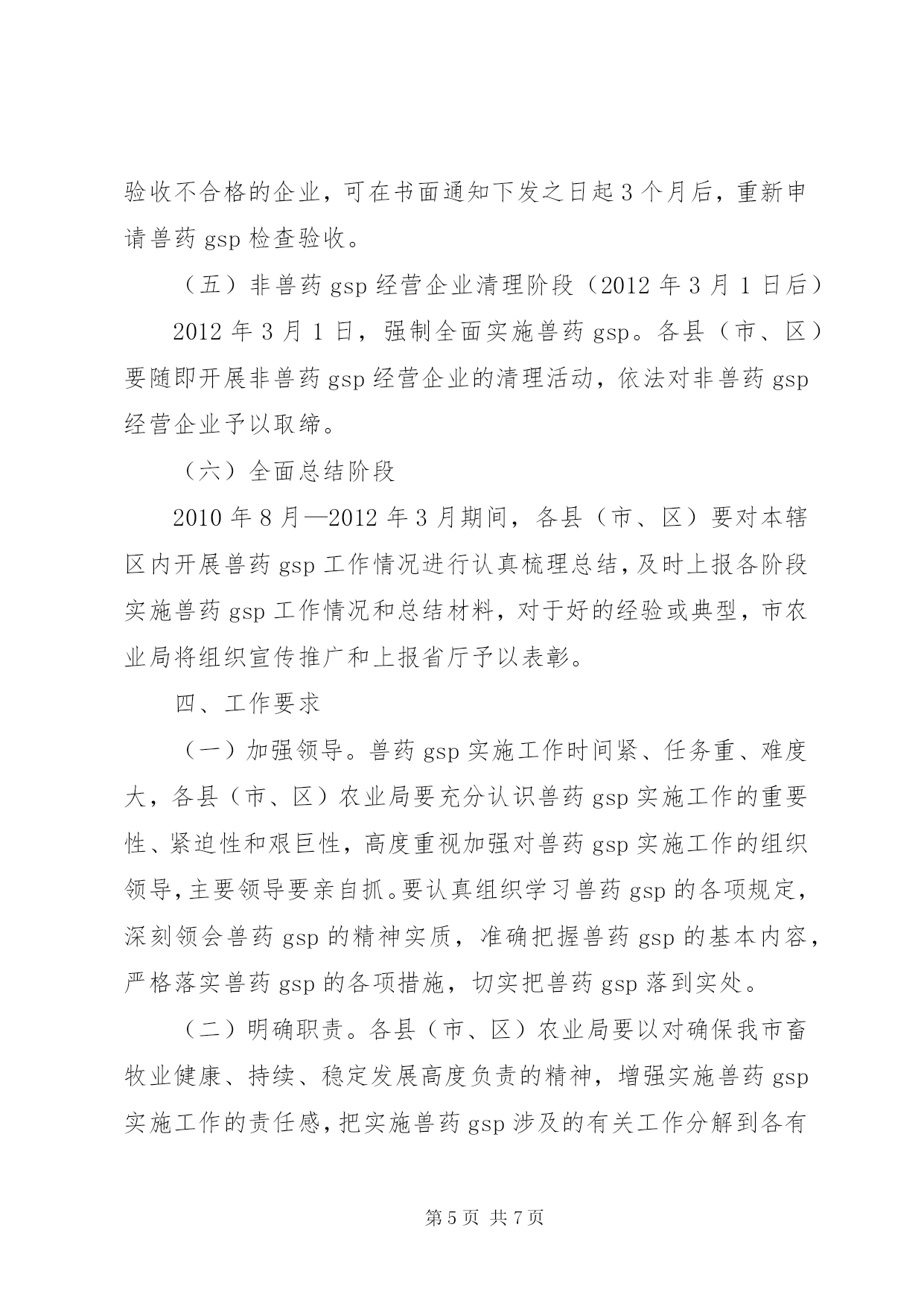 验收不合格的企业，可在书面通知下发之日起3个月后，重新申请兽药gsp检查验收。

（五）非兽药gsp经营企业清理阶段（2012年3月1日后）

2012年3月1日，强制全面实施兽药gsp。各县（市、区）要随即开展非兽药gsp经营企业的清理活动，依法对非兽药gsp经营企业予以取缔。

（六）全面总结阶段

2010年8月—2012年3月期间，各县（市、区）要对本辖区内开展兽药gsp工作情况进行认真梳理总结，及时上报各阶段实施兽药gsp工作情况和总结材料，对于好的经验或典型，市农业局将组织宣传推广和上报省厅予以表彰。

四、工作要求

（一）加强领导。兽药gsp实施工作时间紧、任务重、难度大，各县（市、区）农业局要充分认识兽药gsp实施工作的重要性、紧迫性和艰巨性，高度重视加强对兽药gsp实施工作的组织领导，主要领导要亲自抓。要认真组织学习兽药gsp的各项规定，深刻领会兽药gsp的精神实质，准确把握兽药gsp的基本内容，严格落实兽药gsp的各项措施，切实把兽药gsp落到实处。

（二）明确职责。各县（市、区）农业局要以对确保我市畜牧业健康、持续、稳定发展高度负责的精神，增强实施兽药gsp实施工作的责任感，把实施兽药gsp涉及的有关工作分解到各有

第5页 共7页